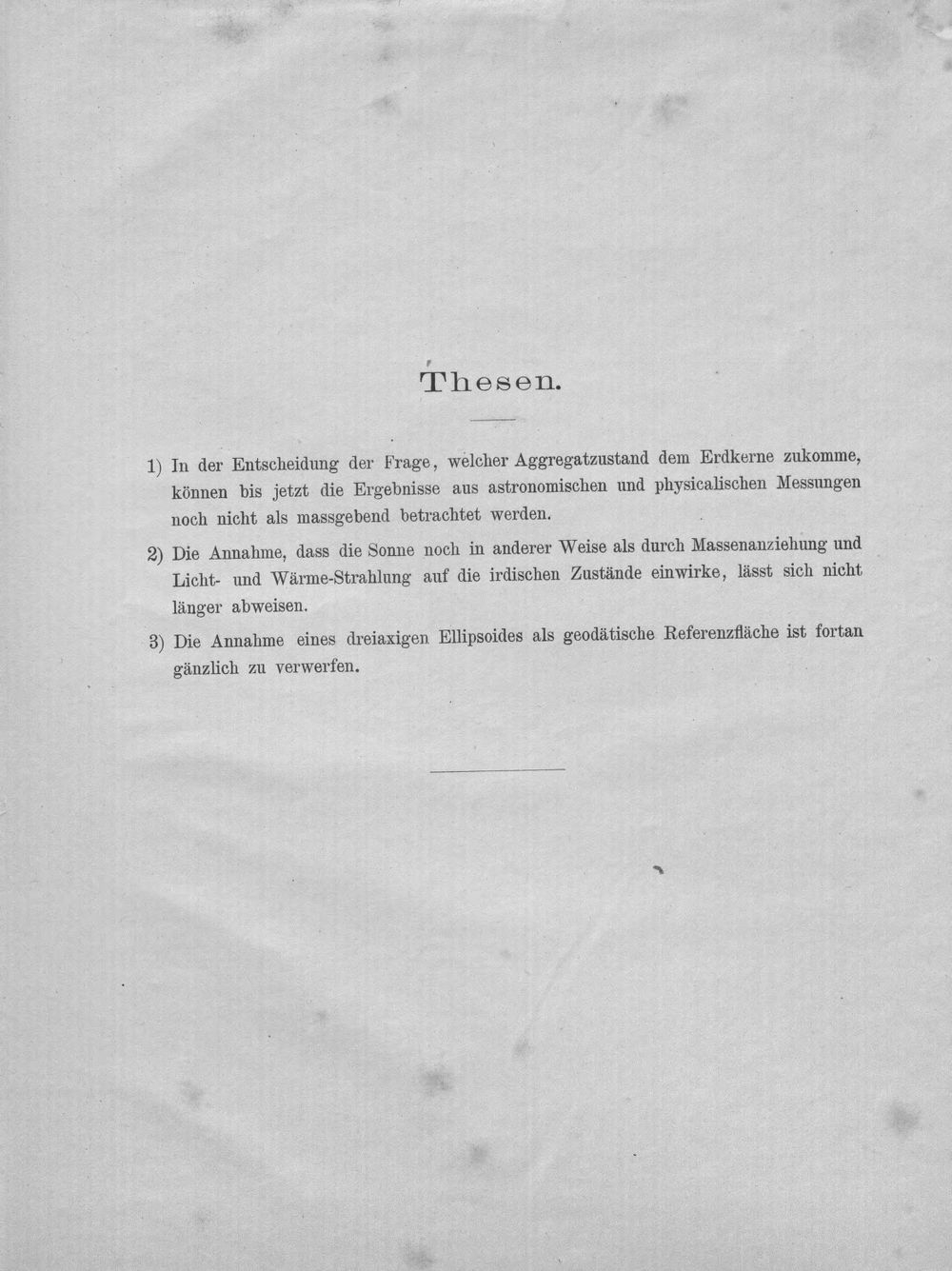 Thesen.

1) In der Entscheidung der Frage, welcher Aggregatzustand dem Erdkerne zukomme, können bis jetzt die Ergebnisse aus astronomischen und physicalischen Messungen noch nicht als massgebend betrachtet werden.

2) Die Annahme, dass die Sonne noch in anderer Weise als durch Massenanziehung und Licht- und Wärme-Strahlung auf die irdischen Zustände einwirke, lässt sich nicht länger abweisen.

3) Die Annahme eines dreiaxigen Ellipsoides als geodätische Referenzfläche ist fortan gänzlich zu verwerfen.